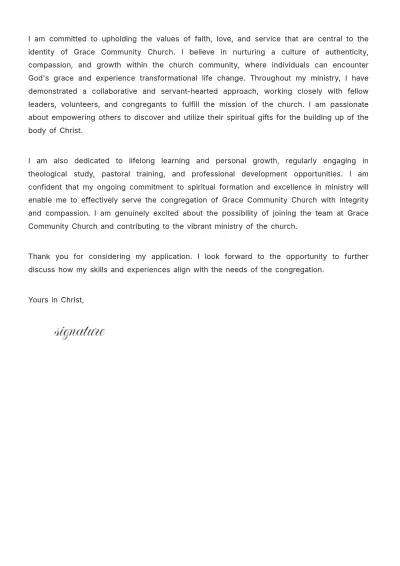 I am committed to upholding the values of faith, love, and service that are central to the identity of Grace Community Church. I believe in nurturing a culture of authenticity, compassion, and growth within the church community, where individuals can encounter God's grace and experience transformational life change. Throughout my ministry, I have demonstrated a collaborative and servant-hearted approach, working closely with fellow leaders, volunteers, and congregants to fulfill the mission of the church. I am passionate about empowering others to discover and utilize their spiritual gifts for the building up of the body of Christ.

I am also dedicated to lifelong learning and personal growth, regularly engaging in theological study, pastoral training, and professional development opportunities. I am confident that my ongoing commitment to spiritual formation and excellence in ministry will enable me to effectively serve the congregation of Grace Community Church with integrity and compassion. I am genuinely excited about the possibility of joining the team at Grace Community Church and contributing to the vibrant ministry of the church.

Thank you for considering my application. I look forward to the opportunity to further discuss how my skills and experiences align with the needs of the congregation.

Yours in Christ,

signature